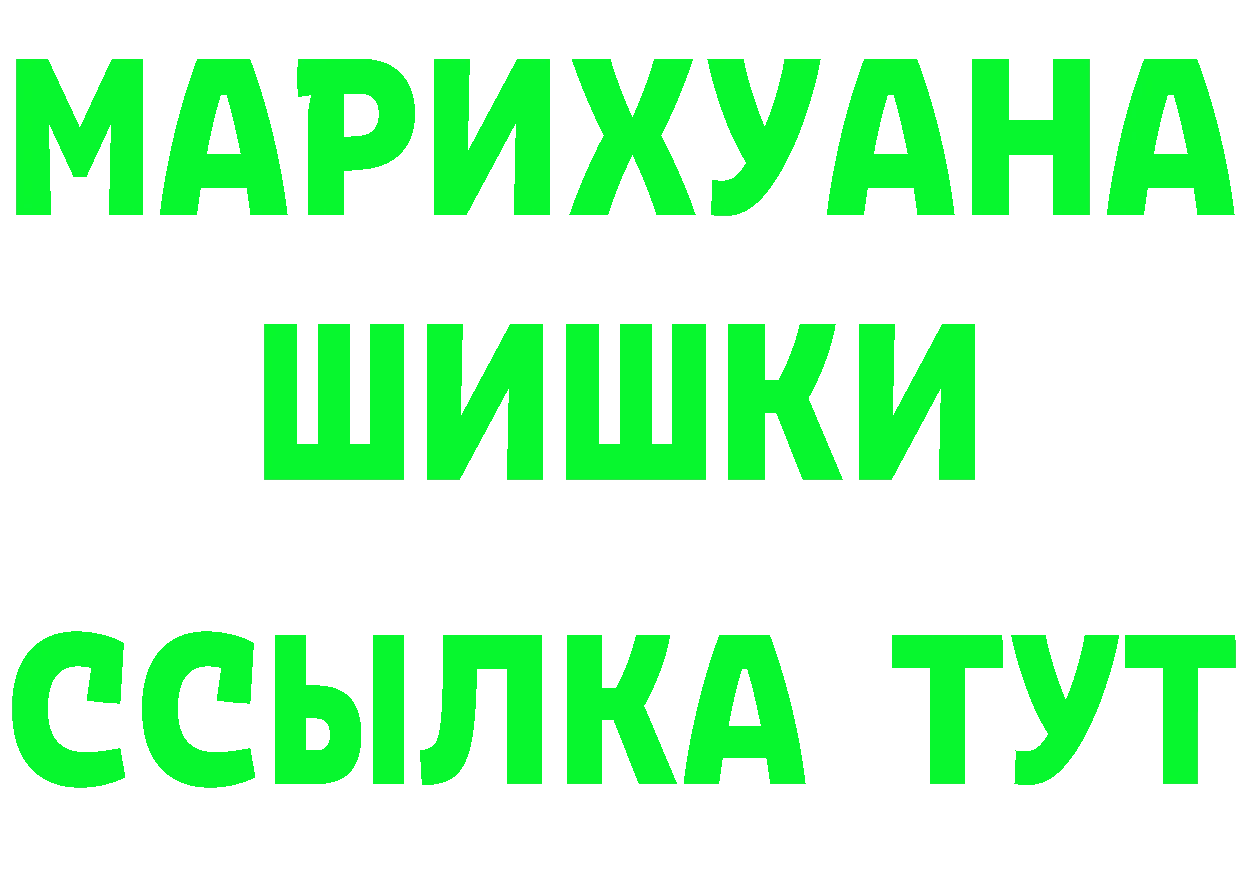 МАРИХУАНА
ШИШКИ
ССЫЛКА ТУТ